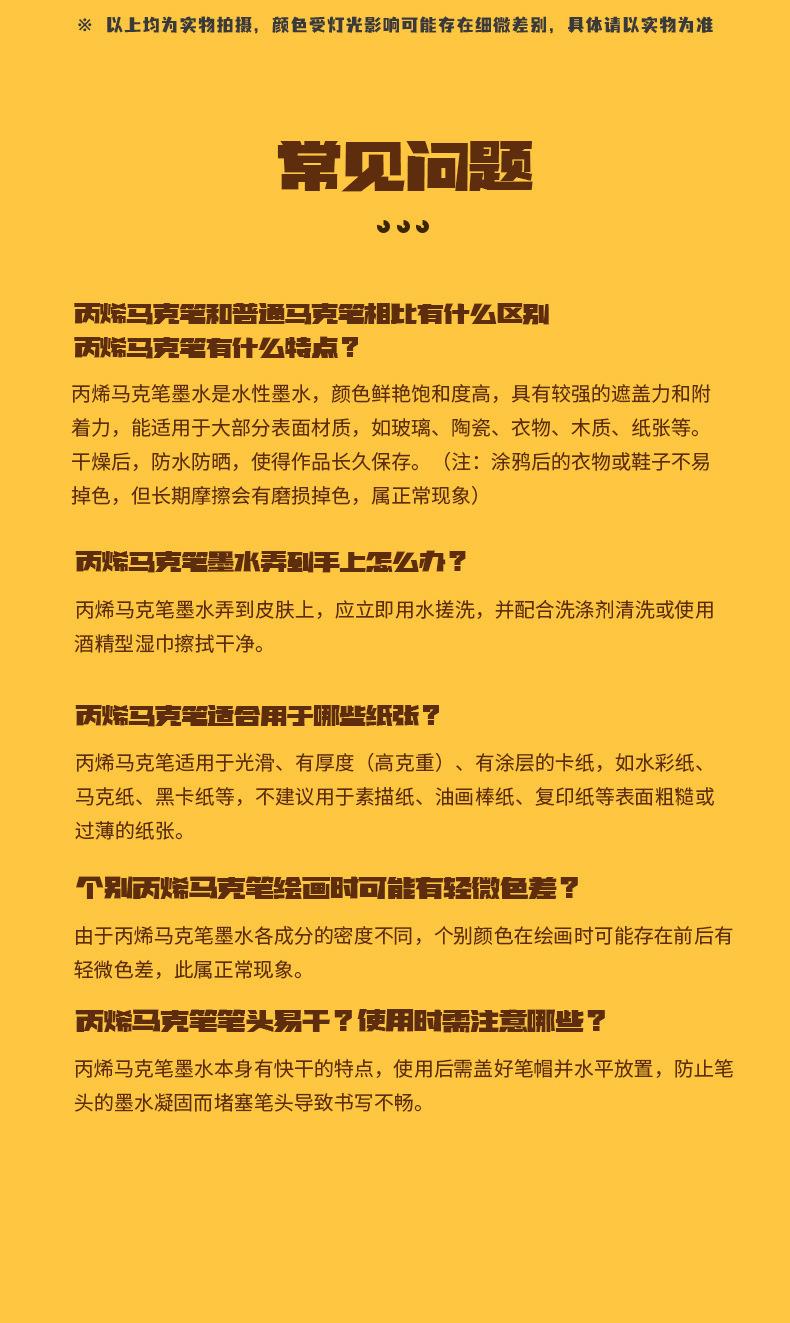 ※ 以上均为实物拍摄，颜色受灯光影响可能存在细微差别，具体请以实物为准

常见问题

丙烯马克笔和普通马克笔相比有什么区别
丙烯马克笔有什么特点？

丙烯马克笔墨水是水性墨水，颜色鲜艳饱和度高，具有较强的遮盖力和附着力，能适用于大部分表面材质，如玻璃、陶瓷、衣物、木质、纸张等。干燥后，防水防晒，使得作品长久保存。（注：涂鸦后的衣物或鞋子不易掉色，但长期摩擦会有磨损掉色，属正常现象）

丙烯马克笔墨水弄到手上怎么办？

丙烯马克笔墨水弄到皮肤上，应立即用水搓洗，并配合洗涤剂清洗或使用酒精型湿巾擦拭干净。

丙烯马克笔适合用于哪些纸张？

丙烯马克笔适用于光滑、有厚度（高克重）、有涂层的卡纸，如水彩纸、马克纸、黑卡纸等，不建议用于素描纸、油画棒纸、复印纸等表面粗糙或过薄的纸张。

个别丙烯马克笔绘画时可能有轻微色差？

由于丙烯马克笔墨水各成分的密度不同，个别颜色在绘画时可能存在前后有轻微色差，此属正常现象。

丙烯马克笔笔头易干？使用时需注意哪些？

丙烯马克笔墨水本身有快干的特点，使用后需盖好笔帽并水平放置，防止笔头的墨水凝固而堵塞笔头导致书写不畅。